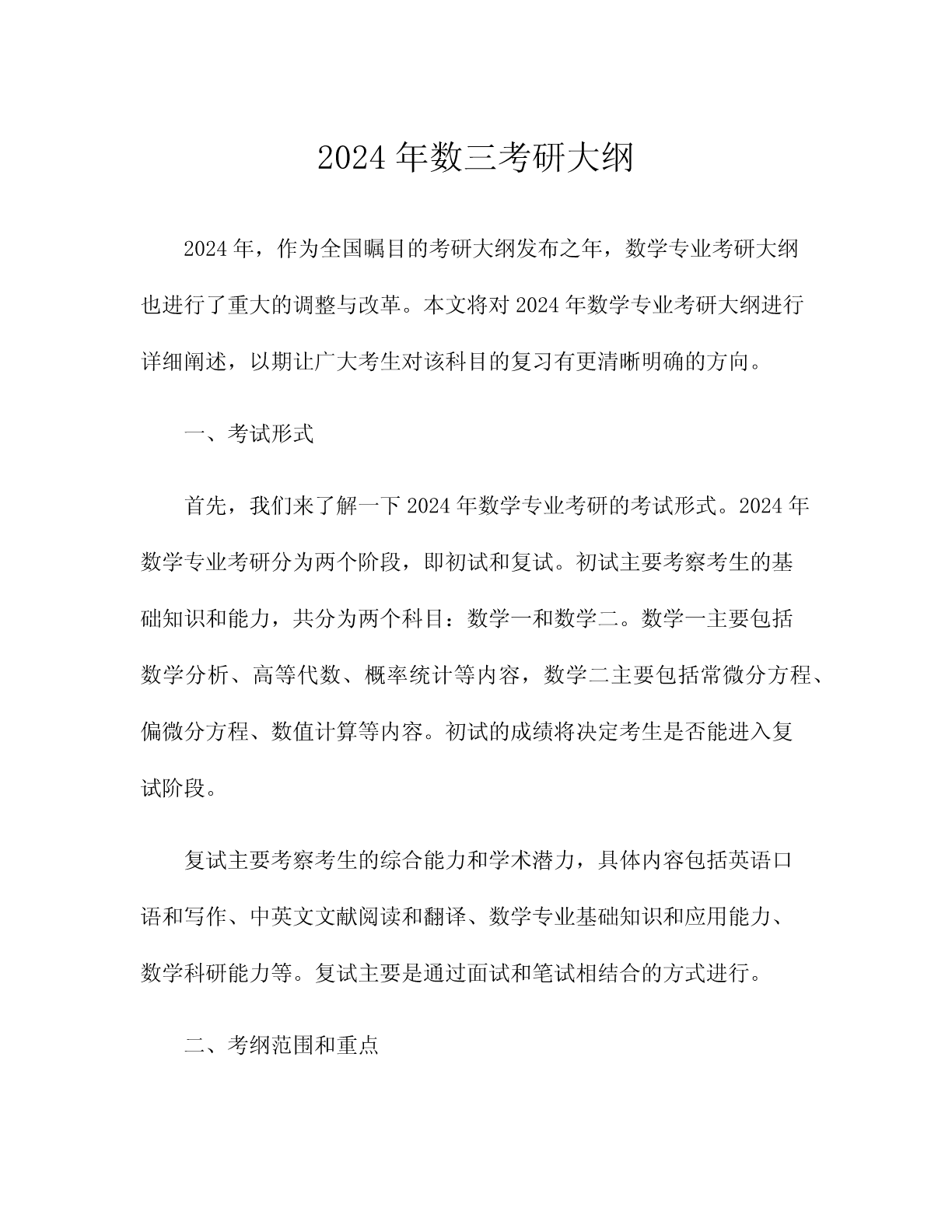 2024年数三考研大纲

2024年，作为全国瞩目的考研大纲发布之年，数学专业考研大纲也进行了重大的调整与改革。本文将对2024年数学专业考研大纲进行详细阐述，以期让广大考生对该科目的复习有更清晰明确的方向。

一、考试形式

首先，我们来了解一下2024年数学专业考研的考试形式。2024年数学专业考研分为两个阶段，即初试和复试。初试主要考察考生的基础知识和能力，共分为两个科目：数学一和数学二。数学一主要包括数学分析、高等代数、概率统计等内容，数学二主要包括常微分方程、偏微分方程、数值计算等内容。初试的成绩将决定考生是否能进入复试阶段。

复试主要考察考生的综合能力和学术潜力，具体内容包括英语口语和写作、中英文文献阅读和翻译、数学专业基础知识和应用能力、数学科研能力等。复试主要是通过面试和笔试相结合的方式进行。

二、考纲范围和重点